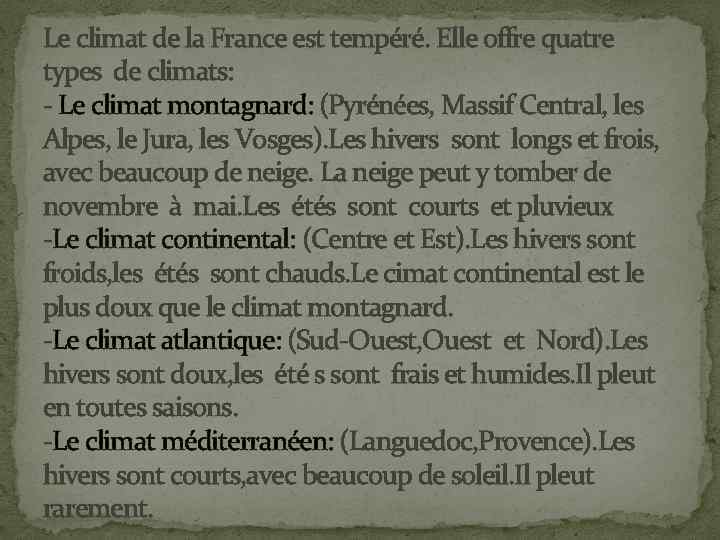 Le climat de la France est tempéré. Elle offre quatre types de climats:
- Le climat montagnard: (Pyrénées, Massif Central, les Alpes, le Jura, les Vosges).Les hivers sont longs et frois, avec beaucoup de neige. La neige peut y tomber de novembre à mai.Les étés sont courts et pluvieux
-Le climat continental: (Centre et Est).Les hivers sont froids,les étés sont chauds.Le cimat continental est le plus doux que le climat montagnard.
-Le climat atlantique: (Sud-Ouest,Ouest et Nord).Les hivers sont doux,les été s sont frais et humides.Il pleut en toutes saisons.
-Le climat méditerranéen: (Languedoc,Provence).Les hivers sont courts,avec beaucoup de soleil.Il pleut rarement.